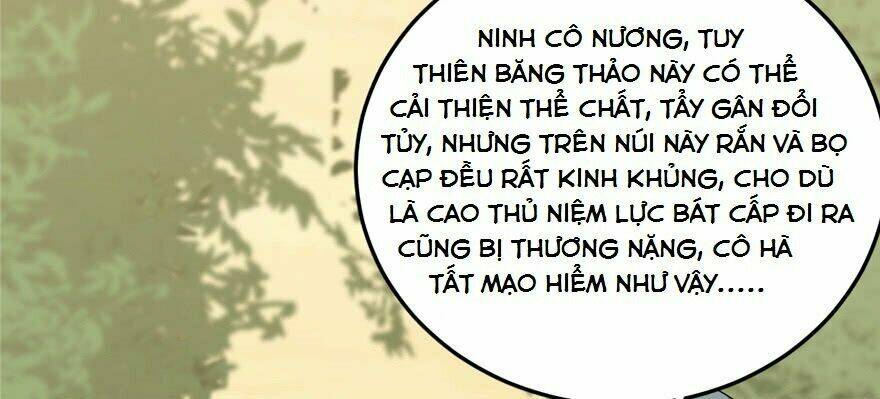 NINH CÔ NƯƠNG, TUY THIÊN BĂNG THẢO NÀY CÓ THỂ CẢI THIỆN THỂ CHẤT, TẨY GÂN ĐỔI TỦY, NHƯNG TRÊN NÚI NÀY RẮN VÀ BỌ CẠP ĐỀU RẤT KINH KHỦNG, CHO DÙ LÀ CAO THỦ NIỆM LỰC BÁT CẤP ĐI RA CŨNG BỊ THƯƠNG NẶNG, CÔ HÀ TẤT MẠO HIỂM NHƯ VẬY.....